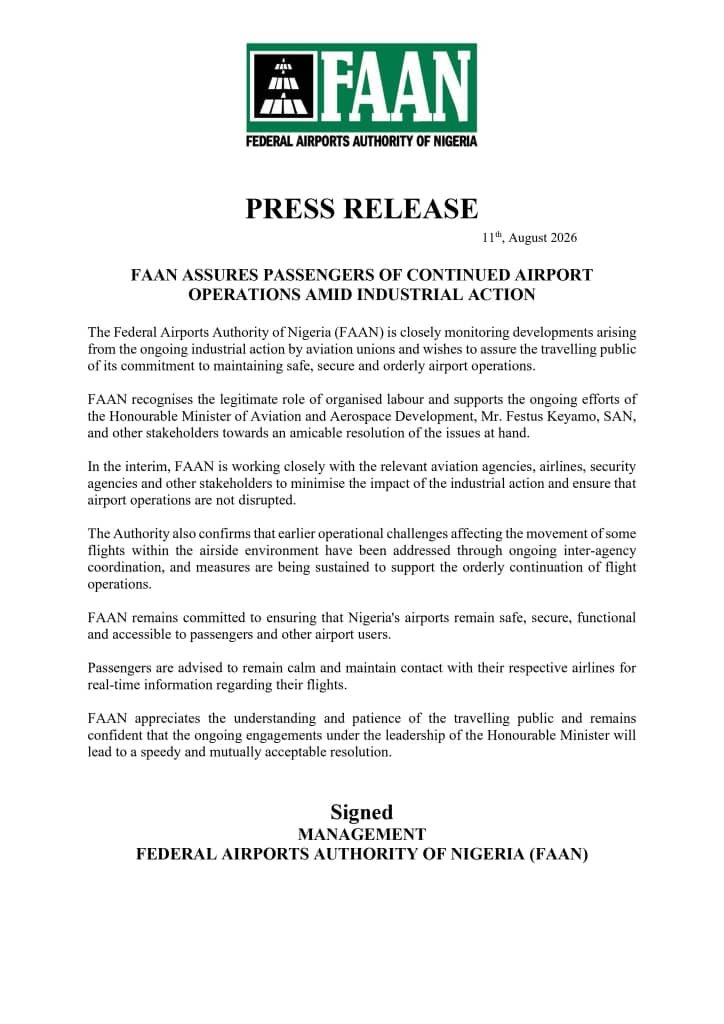 FAAN
FEDERAL AIRPORTS AUTHORITY OF NIGERIA

PRESS RELEASE

11$^{th}$, August 2026

FAAN ASSURES PASSENGERS OF CONTINUED AIRPORT OPERATIONS AMID INDUSTRIAL ACTION

The Federal Airports Authority of Nigeria (FAAN) is closely monitoring developments arising from the ongoing industrial action by aviation unions and wishes to assure the travelling public of its commitment to maintaining safe, secure and orderly airport operations.

FAAN recognises the legitimate role of organised labour and supports the ongoing efforts of the Honourable Minister of Aviation and Aerospace Development, Mr. Festus Keyamo, SAN, and other stakeholders towards an amicable resolution of the issues at hand.

In the interim, FAAN is working closely with the relevant aviation agencies, airlines, security agencies and other stakeholders to minimise the impact of the industrial action and ensure that airport operations are not disrupted.

The Authority also confirms that earlier operational challenges affecting the movement of some flights within the airside environment have been addressed through ongoing inter-agency coordination, and measures are being sustained to support the orderly continuation of flight operations.

FAAN remains committed to ensuring that Nigeria's airports remain safe, secure, functional and accessible to passengers and other airport users.

Passengers are advised to remain calm and maintain contact with their respective airlines for real-time information regarding their flights.

FAAN appreciates the understanding and patience of the travelling public and remains confident that the ongoing engagements under the leadership of the Honourable Minister will lead to a speedy and mutually acceptable resolution.

Signed
MANAGEMENT
FEDERAL AIRPORTS AUTHORITY OF NIGERIA (FAAN)